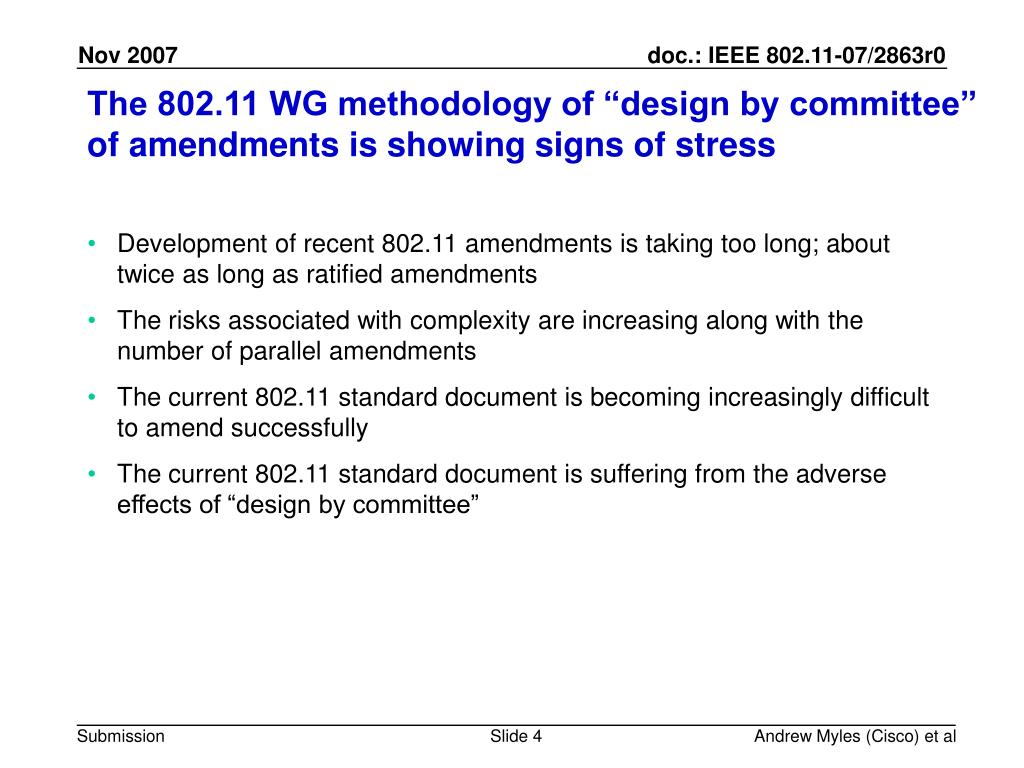 Nov 2007

doc.: IEEE 802.11-07/2863r0

The 802.11 WG methodology of “design by committee” of amendments is showing signs of stress

• Development of recent 802.11 amendments is taking too long; about twice as long as ratified amendments

• The risks associated with complexity are increasing along with the number of parallel amendments

• The current 802.11 standard document is becoming increasingly difficult to amend successfully

• The current 802.11 standard document is suffering from the adverse effects of “design by committee”

Submission

Slide 4

Andrew Myles (Cisco) et al